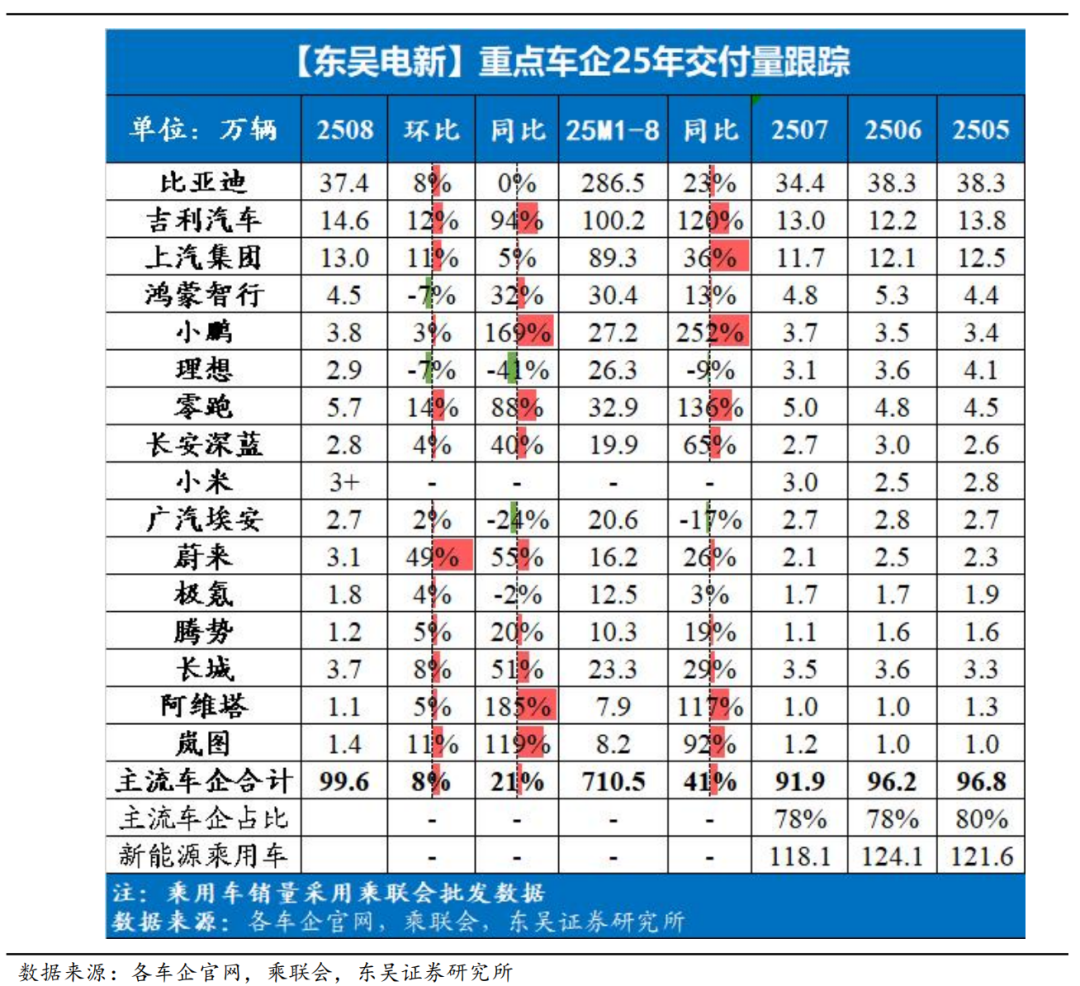 【东吴电新】重点车企25年交付量跟踪

| 单位：万辆 | 2508 | 环比 | 同比 | 25M1-8 | 同比 | 2507 | 2506 | 2505 |
|---|---|---|---|---|---|---|---|---|
| 比亚迪 | 37.4 | 8% | 0% | 286.5 | 23% | 34.4 | 38.3 | 38.3 |
| 吉利汽车 | 14.6 | 12% | 94% | 100.2 | 120% | 13.0 | 12.2 | 13.8 |
| 上汽集团 | 13.0 | 11% | 5% | 89.3 | 36% | 11.7 | 12.1 | 12.5 |
| 鸿蒙智行 | 4.5 | -7% | 32% | 30.4 | 13% | 4.8 | 5.3 | 4.4 |
| 小鹏 | 3.8 | 3% | 169% | 27.2 | 252% | 3.7 | 3.5 | 3.4 |
| 理想 | 2.9 | -7% | -41% | 26.3 | -9% | 3.1 | 3.6 | 4.1 |
| 零跑 | 5.7 | 14% | 88% | 32.9 | 136% | 5.0 | 4.8 | 4.5 |
| 长安深蓝 | 2.8 | 4% | 40% | 19.9 | 65% | 2.7 | 3.0 | 2.6 |
| 小米 | 3+ | - | - | - | - | 3.0 | 2.5 | 2.8 |
| 广汽埃安 | 2.7 | 2% | -24% | 20.6 | -17% | 2.7 | 2.8 | 2.7 |
| 蔚来 | 3.1 | 49% | 55% | 16.2 | 26% | 2.1 | 2.5 | 2.3 |
| 极氪 | 1.8 | 4% | -2% | 12.5 | 3% | 1.7 | 1.7 | 1.9 |
| 腾势 | 1.2 | 5% | 20% | 10.3 | 19% | 1.1 | 1.6 | 1.6 |
| 长城 | 3.7 | 8% | 51% | 23.3 | 29% | 3.5 | 3.6 | 3.3 |
| 阿维塔 | 1.1 | 5% | 185% | 7.9 | 117% | 1.0 | 1.0 | 1.3 |
| 岚图 | 1.4 | 11% | 119% | 8.2 | 92% | 1.2 | 1.0 | 1.0 |
| 主流车企合计 | 99.6 | 8% | 21% | 710.5 | 41% | 91.9 | 96.2 | 96.8 |
| 主流车企占比 | | - | - | - | - | 78% | 78% | 80% |
| 新能源乘用车 | | - | - | - | - | 118.1 | 124.1 | 121.6 |

注：乘用车销量采用乘联会批发数据
数据来源：各车企官网，乘联会，东吴证券研究所

数据来源：各车企官网，乘联会，东吴证券研究所